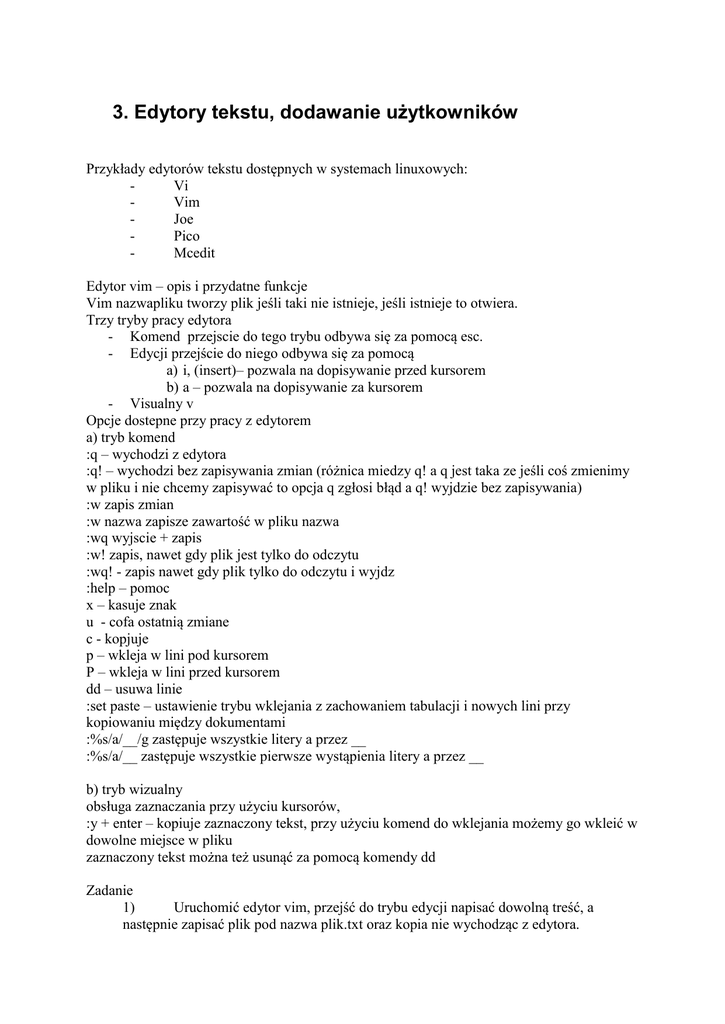 3. Edytory tekstu, dodawanie użytkowników

Przykłady edytorów tekstu dostępnych w systemach linuxowych:
- Vi
- Vim
- Joe
- Pico
- Mcedit

Edytor vim – opis i przydatne funkcje
Vim nazwapliku tworzy plik jeśli taki nie istnieje, jeśli istnieje to otwiera.
Trzy tryby pracy edytora
- Komend przejscie do tego trybu odbywa się za pomocą esc.
- Edycji przejście do niego odbywa się za pomocą
a) i, (insert)– pozwala na dopisywanie przed kursorem
b) a – pozwala na dopisywanie za kursorem
- Visualny v
Opcje dostepne przy pracy z edytorem
a) tryb komend
:q – wychodzi z edytora
:q! – wychodzi bez zapisywania zmian (różnica miedzy q! a q jest taka ze jeśli coś zmienimy w pliku i nie chcemy zapisywać to opcja q zgłosi błąd a q! wyjdzie bez zapisywania)
:w zapis zmian
:w nazwa zapisze zawartość w pliku nazwa
:wq wyjscie + zapis
:w! zapis, nawet gdy plik jest tylko do odczytu
:wq! - zapis nawet gdy plik tylko do odczytu i wyjdz
:help – pomoc
x – kasuje znak
u - cofa ostatnią zmiane
c - kopjuje
p – wkleja w lini pod kursorem
P – wkleja w lini przed kursorem
dd – usuwa linie
:set paste – ustawienie trybu wklejania z zachowaniem tabulacji i nowych lini przy kopiowaniu między dokumentami
:%s/a/__/g zastępuje wszystkie litery a przez __
:%s/a/__ zastępuje wszystkie pierwsze wystąpienia litery a przez __

b) tryb wizualny
obsługa zaznaczania przy użyciu kursorów,
:y + enter – kopiuje zaznaczony tekst, przy użyciu komend do wklejania możemy go wkleić w dowolne miejsce w pliku
zaznaczony tekst można też usunąć za pomocą komendy dd

Zadanie
1) Uruchomić edytor vim, przejść do trybu edycji napisać dowolną treść, a następnie zapisać plik pod nazwa plik.txt oraz kopia nie wychodząc z edytora.